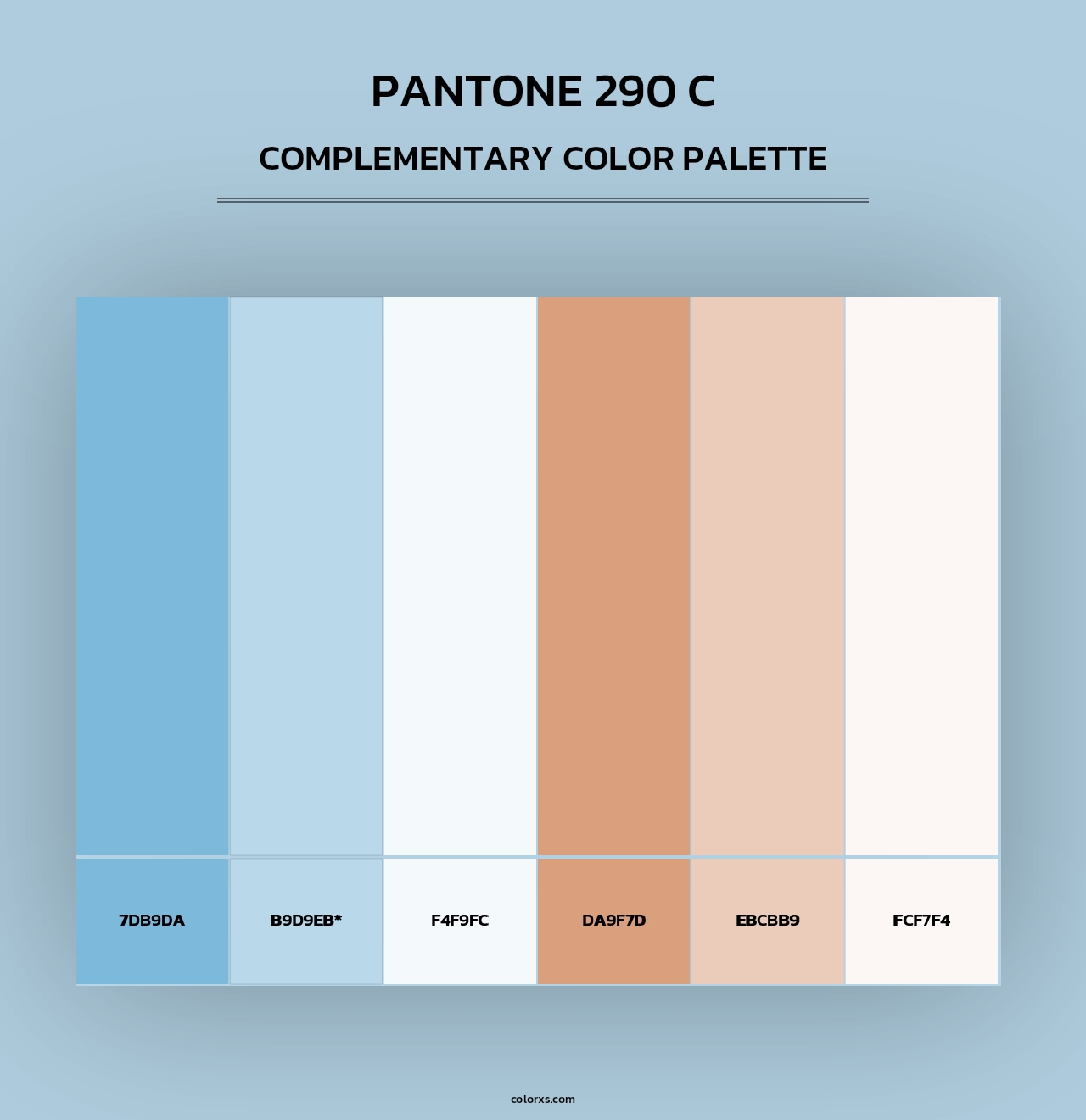 PANTONE 290 C

COMPLEMENTARY COLOR PALETTE

7DB9DA

B9D9EB*

F4F9FC

DA9F7D

EBCBB9

FCF7F4

colorxs.com